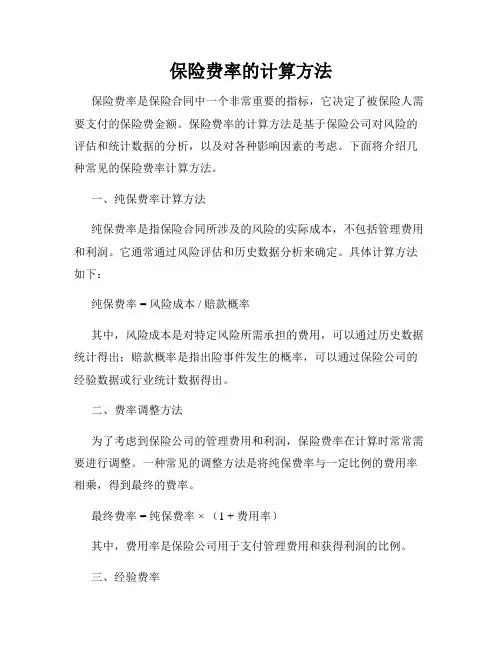 保险费率的计算方法

保险费率是保险合同中一个非常重要的指标，它决定了被保险人需要支付的保险费金额。保险费率的计算方法是基于保险公司对风险的评估和统计数据的分析，以及对各种影响因素的考虑。下面将介绍几种常见的保险费率计算方法。

一、纯保费率计算方法

纯保费率是指保险合同所涉及的风险的实际成本，不包括管理费用和利润。它通常通过风险评估和历史数据分析来确定。具体计算方法如下：

纯保费率 = 风险成本 / 赔款概率

其中，风险成本是对特定风险所需承担的费用，可以通过历史数据统计得出；赔款概率是指出险事件发生的概率，可以通过保险公司的经验数据或行业统计数据得出。

二、费率调整方法

为了考虑到保险公司的管理费用和利润，保险费率在计算时常常需要进行调整。一种常见的调整方法是将纯保费率与一定比例的费用率相乘，得到最终的费率。

最终费率 = 纯保费率 × （1 + 费用率）

其中，费用率是保险公司用于支付管理费用和获得利润的比例。

三、经验费率